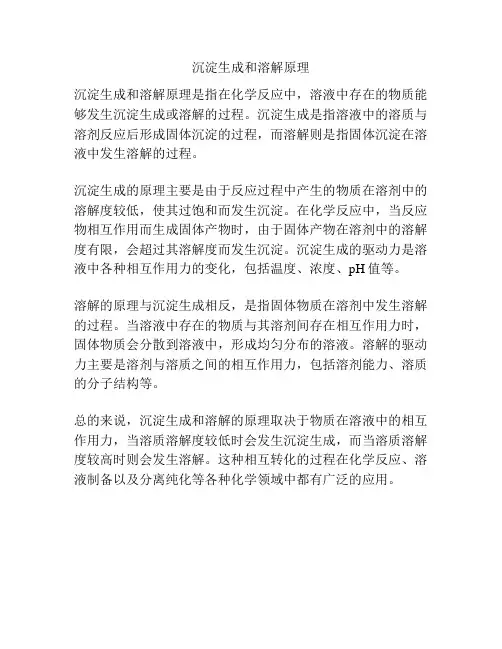 沉淀生成和溶解原理

沉淀生成和溶解原理是指在化学反应中，溶液中存在的物质能够发生沉淀生成或溶解的过程。沉淀生成是指溶液中的溶质与溶剂反应后形成固体沉淀的过程，而溶解则是指固体沉淀在溶液中发生溶解的过程。

沉淀生成的原理主要是由于反应过程中产生的物质在溶剂中的溶解度较低，使其过饱和而发生沉淀。在化学反应中，当反应物相互作用而生成固体产物时，由于固体产物在溶剂中的溶解度有限，会超过其溶解度而发生沉淀。沉淀生成的驱动力是溶液中各种相互作用力的变化，包括温度、浓度、pH 值等。

溶解的原理与沉淀生成相反，是指固体物质在溶剂中发生溶解的过程。当溶液中存在的物质与其溶剂间存在相互作用力时，固体物质会分散到溶液中，形成均匀分布的溶液。溶解的驱动力主要是溶剂与溶质之间的相互作用力，包括溶剂能力、溶质的分子结构等。

总的来说，沉淀生成和溶解的原理取决于物质在溶液中的相互作用力，当溶质溶解度较低时会发生沉淀生成，而当溶质溶解度较高时则会发生溶解。这种相互转化的过程在化学反应、溶液制备以及分离纯化等各种化学领域中都有广泛的应用。